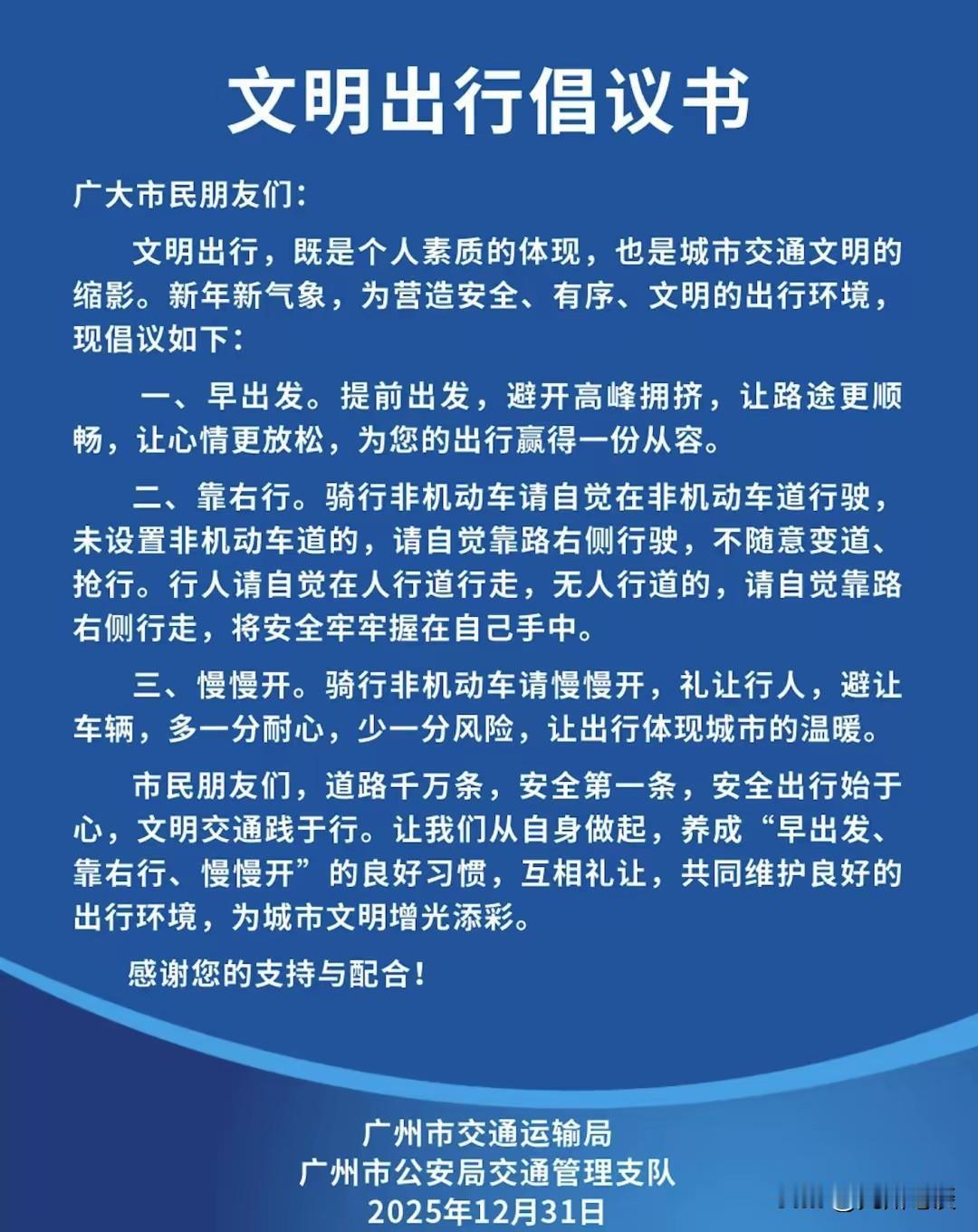 文明出行倡议书

广大市民朋友们：

文明出行，既是个人素质的体现，也是城市交通文明的缩影。新年新气象，为营造安全、有序、文明的出行环境，现倡议如下：

一、早出发。提前出发，避开高峰拥挤，让路途更顺畅，让心情更放松，为您的出行赢得一份从容。

二、靠右行。骑行非机动车请自觉在非机动车道行驶，未设置非机动车道的，请自觉靠路右侧行驶，不随意变道、抢行。行人请自觉在人行道行走，无人行道的，请自觉靠路右侧行走，将安全牢牢握在自己手中。

三、慢慢开。骑行非机动车请慢慢开，礼让行人，避让车辆，多一分耐心，少一分风险，让出行体现城市的温暖。

市民朋友们，道路千万条，安全第一条，安全出行始于心，文明交通践于行。让我们从自身做起，养成“早出发、靠右行、慢慢开”的良好习惯，互相礼让，共同维护良好的出行环境，为城市文明增光添彩。

感谢您的支持与配合！

广州市交通运输局
广州市公安局交通管理支队
2025年12月31日